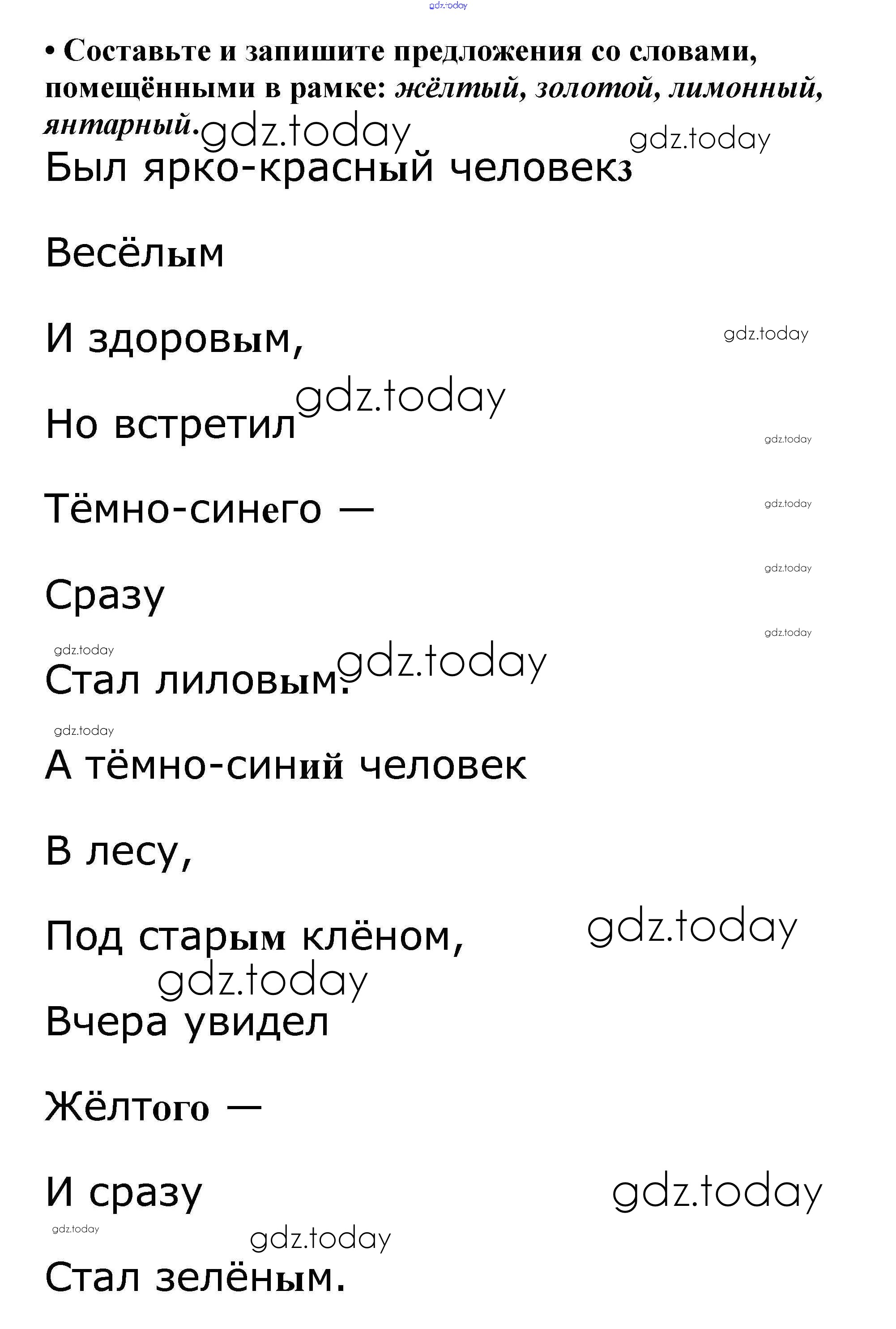 • Составьте и запишите предложения со словами, помещёнными в рамке: жёлтый, золотой, лимонный, янтарный.

Был ярко-красный человекз

Весёлым

И здоровым,

Но встретил

Тёмно-синего —

Сразу

Стал лиловым.

А тёмно-синий человек

В лесу,

Под старым клёном,

Вчера увидел

Жёлтого —

И сразу

Стал зелёным.

gdz.today